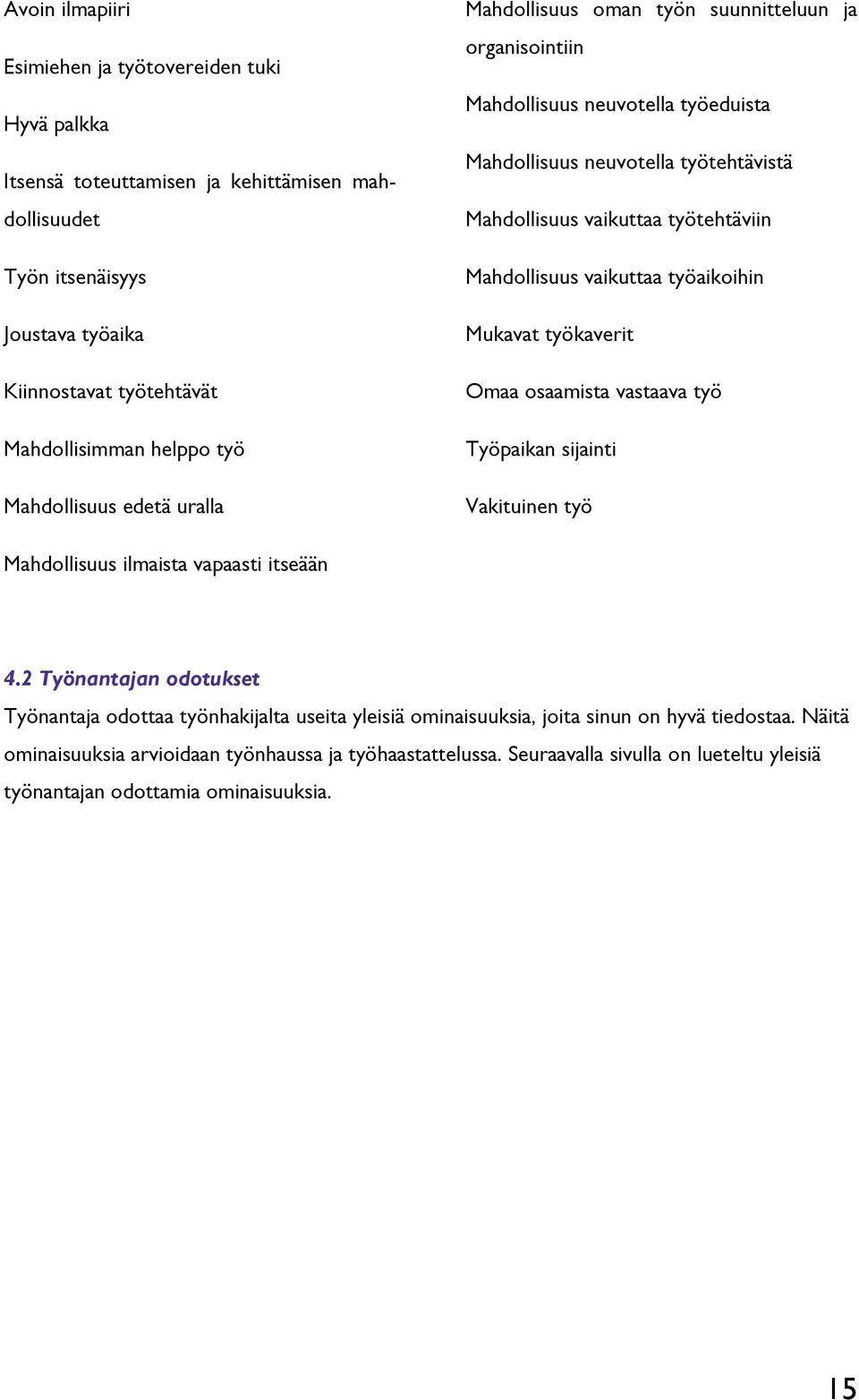 Avoin ilmapiiri

Esimiehen ja työtovereiden tuki

Hyvä palkka

Itsensä toteuttamisen ja kehittämisen mahdollisuudet

Työn itsenäisyys

Joustava työaika

Kiinnostavat työtehtävät

Mahdollisimman helppo työ

Mahdollisuus edetä uralla

Mahdollisuus ilmaista vapaasti itseään

Mahdollisuus oman työn suunnitteluun ja organisointiin

Mahdollisuus neuvotella työeduista

Mahdollisuus neuvotella työtehtävistä

Mahdollisuus vaikuttaa työtehtäviin

Mahdollisuus vaikuttaa työaikoihin

Mukavat työkaverit

Omaa osaamista vastaava työ

Työpaikan sijainti

Vakituinen työ

4.2 Työnantajan odotukset

Työnantaja odottaa työnhakijalta useita yleisiä ominaisuuksia, joita sinun on hyvä tiedostaa. Näitä ominaisuuksia arvioidaan työnhaussa ja työhaastattelussa. Seuraavalla sivulla on lueteltu yleisiä työnantajan odottamia ominaisuuksia.

15